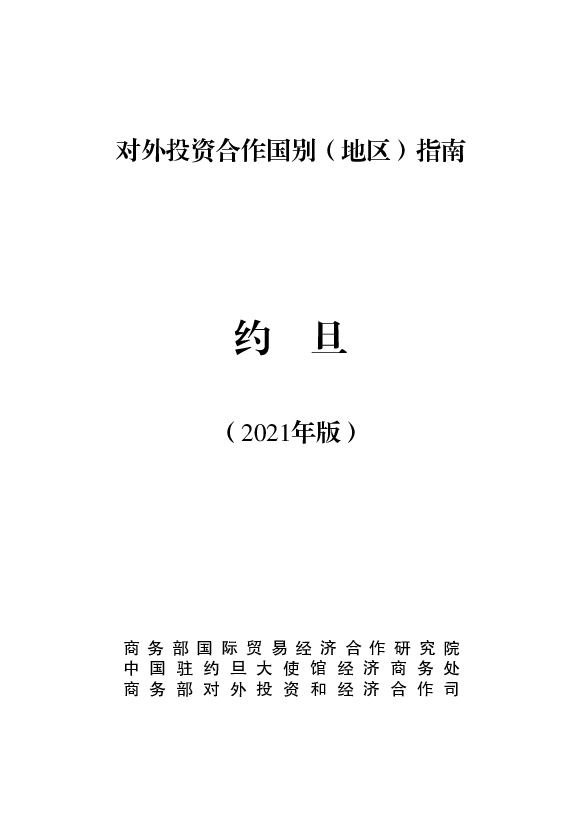 对外投资合作国别（地区）指南

约　旦

（2021年版）

商务部国际贸易经济合作研究院
中国驻约旦大使馆经济商务处
商务部对外投资和经济合作司